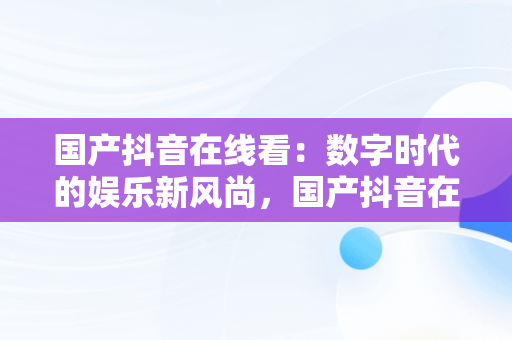 国产抖音在线看：数字时代的娱乐新风尚，国产抖音在